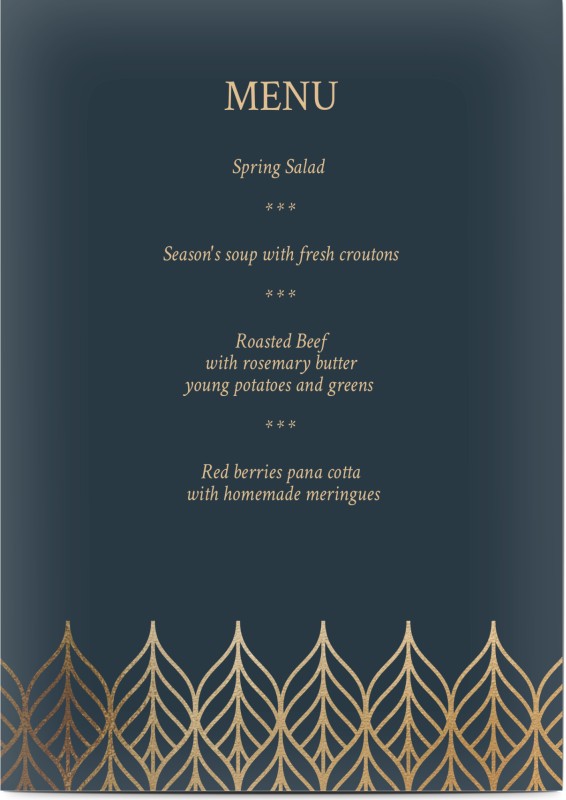 MENU

Spring Salad

***

Season's soup with fresh croutons

***

Roasted Beef
with rosemary butter
young potatoes and greens

***

Red berries pana cotta
with homemade meringues